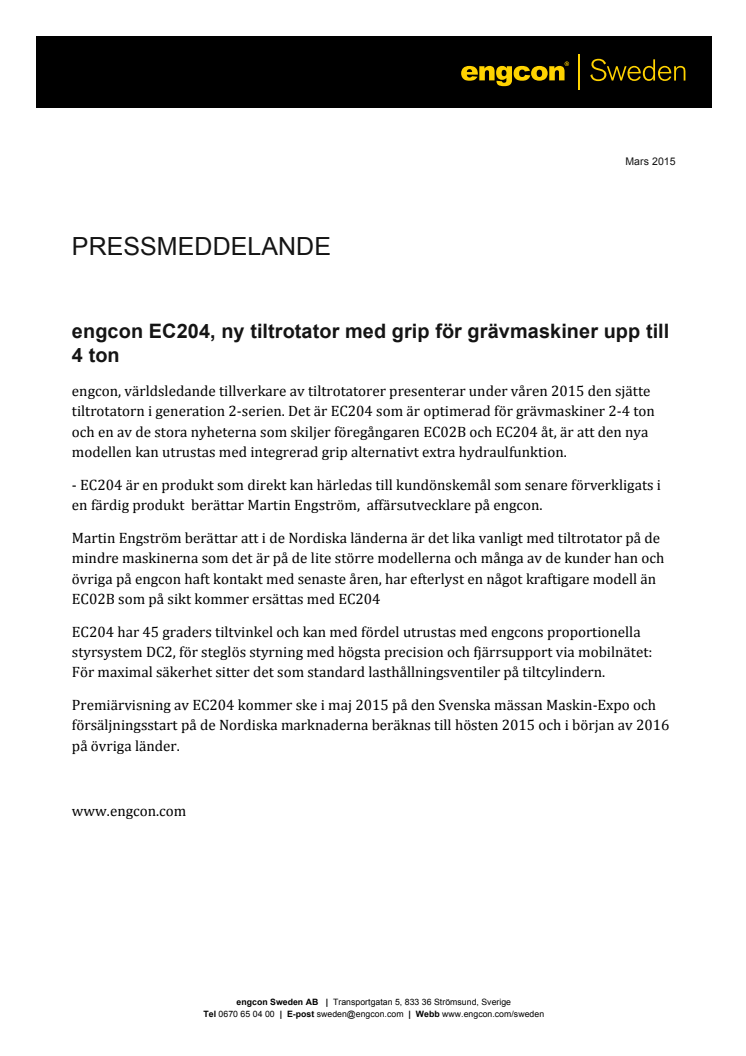 engcon® | Sweden

Mars 2015

PRESSMEDDELANDE

engcon EC204, ny tiltrotator med grip för grävmaskiner upp till 4 ton

engcon, världsledande tillverkare av tiltrotatorer presenterar under våren 2015 den sjätte tiltrotatorn i generation 2-serien. Det är EC204 som är optimerad för grävmaskiner 2-4 ton och en av de stora nyheterna som skiljer föregångaren EC02B och EC204 åt, är att den nya modellen kan utrustas med integrerad grip alternativt extra hydraulfunktion.

- EC204 är en produkt som direkt kan härledas till kundönskemål som senare förverkligats i en färdig produkt berättar Martin Engström, affärsutvecklare på engcon.

Martin Engström berättar att i de Nordiska länderna är det lika vanligt med tiltrotator på de mindre maskinerna som det är på de lite större modellerna och många av de kunder han och övriga på engcon haft kontakt med senaste åren, har efterlyst en något kraftigare modell än EC02B som på sikt kommer ersättas med EC204

EC204 har 45 graders tiltvinkel och kan med fördel utrustas med engcons proportionella styrsystem DC2, för steglös styrning med högsta precision och fjärrsupport via mobilnätet: För maximal säkerhet sitter det som standard lasthållningsventiler på tiltcylindern.

Premiärvisning av EC204 kommer ske i maj 2015 på den Svenska mässan Maskin-Expo och försäljningsstart på de Nordiska marknaderna beräknas till hösten 2015 och i början av 2016 på övriga länder.

www.engcon.com

engcon Sweden AB | Transportgatan 5, 833 36 Strömsund, Sverige
Tel 0670 65 04 00 | E-post sweden@engcon.com | Webb www.engcon.com/sweden